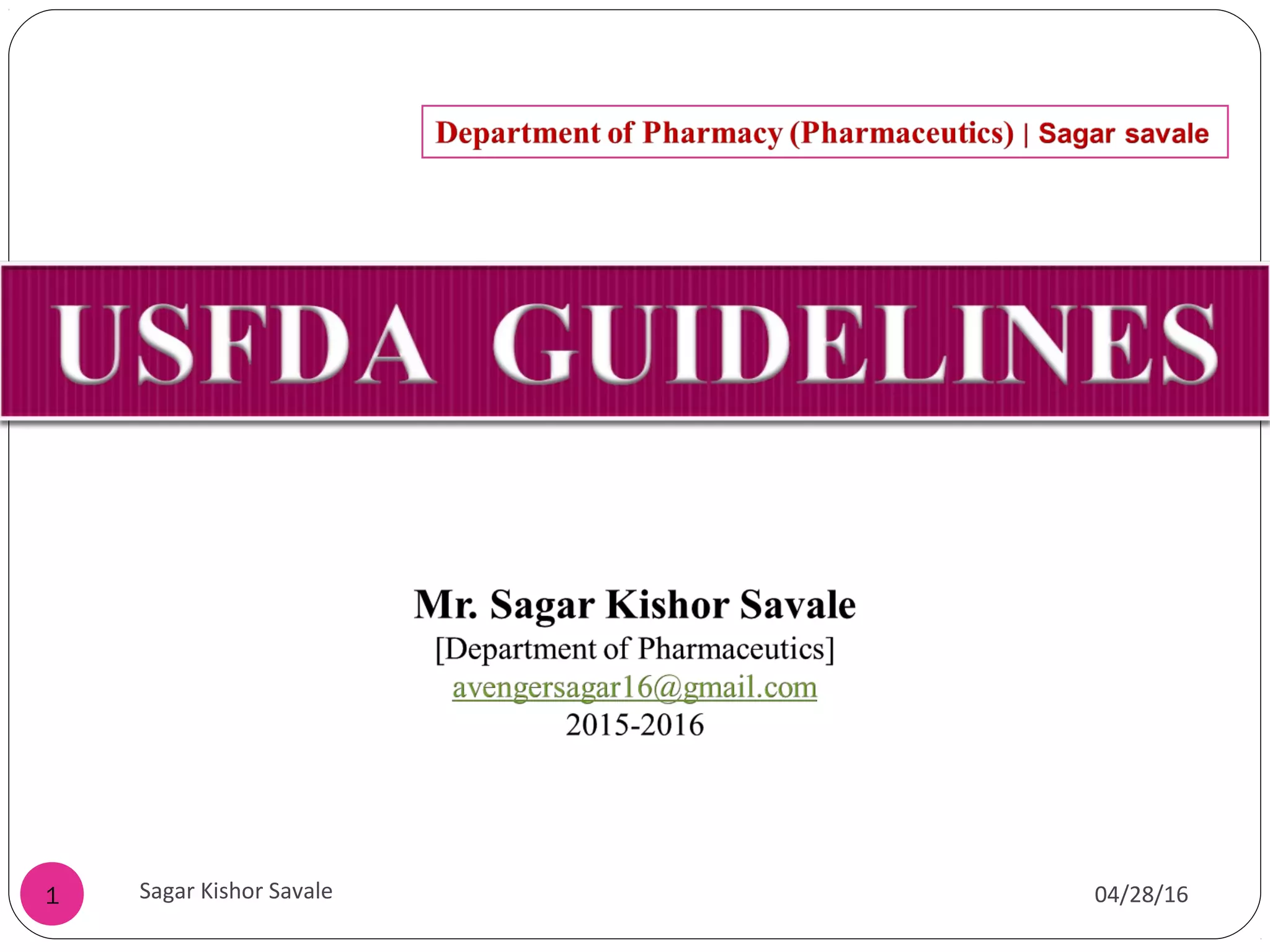 Department of Pharmacy (Pharmaceutics) | Sagar savale

USFDA GUIDELINES

Mr. Sagar Kishor Savale
[Department of Pharmaceutics]
avengersagar16@gmail.com
2015-2016

1

Sagar Kishor Savale

04/28/16